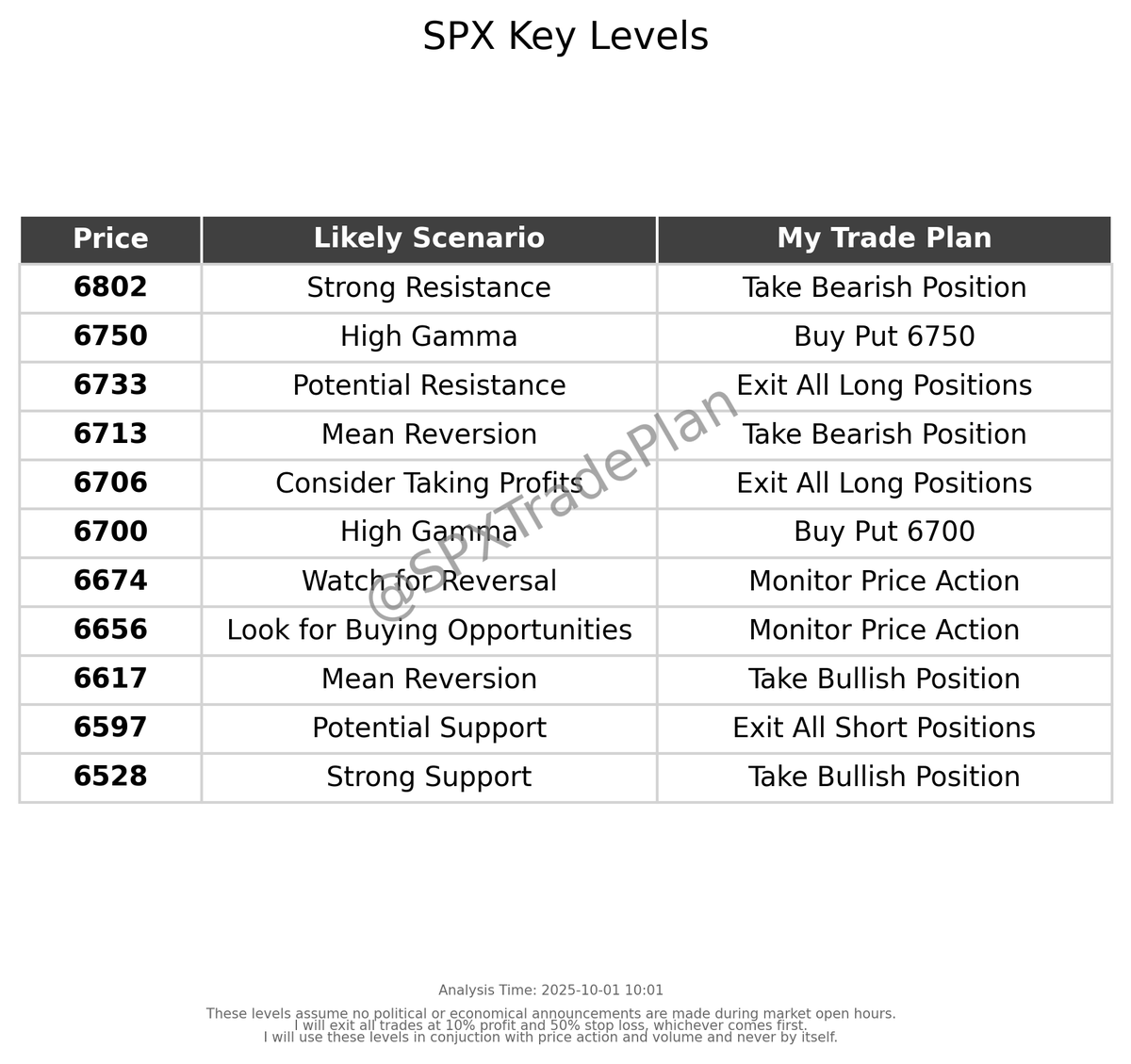 SPX Key Levels

| Price | Likely Scenario | My Trade Plan |
|---|---|---|
| 6802 | Strong Resistance | Take Bearish Position |
| 6750 | High Gamma | Buy Put 6750 |
| 6733 | Potential Resistance | Exit All Long Positions |
| 6713 | Mean Reversion | Take Bearish Position |
| 6706 | Consider Taking Profits | Exit All Long Positions |
| 6700 | High Gamma | Buy Put 6700 |
| 6674 | Watch for Reversal | Monitor Price Action |
| 6656 | Look for Buying Opportunities | Monitor Price Action |
| 6617 | Mean Reversion | Take Bullish Position |
| 6597 | Potential Support | Exit All Short Positions |
| 6528 | Strong Support | Take Bullish Position |

@SPXTradePlan

Analysis Time: 2025-10-01 10:01

These levels assume no political or economical announcements are made during market open hours.
I will exit all trades at 10% profit and 50% stop loss, whichever comes first.
I will use these levels in conjuction with price action and volume and never by itself.